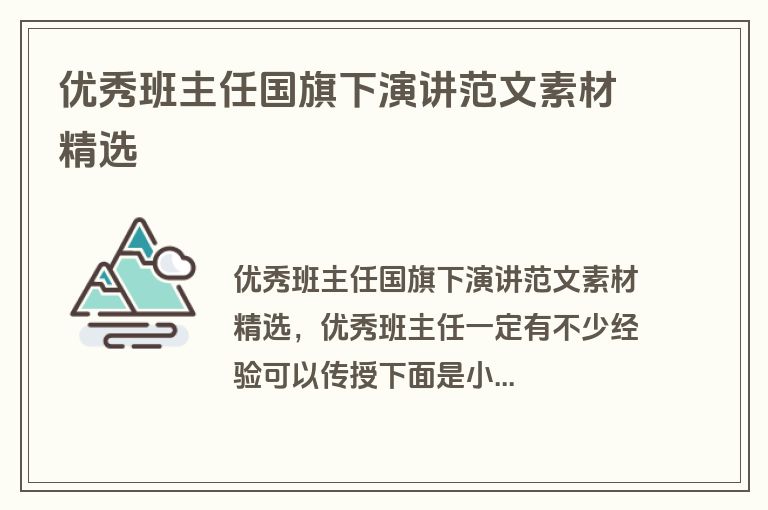 优秀班主任国旗下演讲范文素材精选

优秀班主任国旗下演讲范文素材精选，优秀班主任一定有不少经验可以传授下面是小...